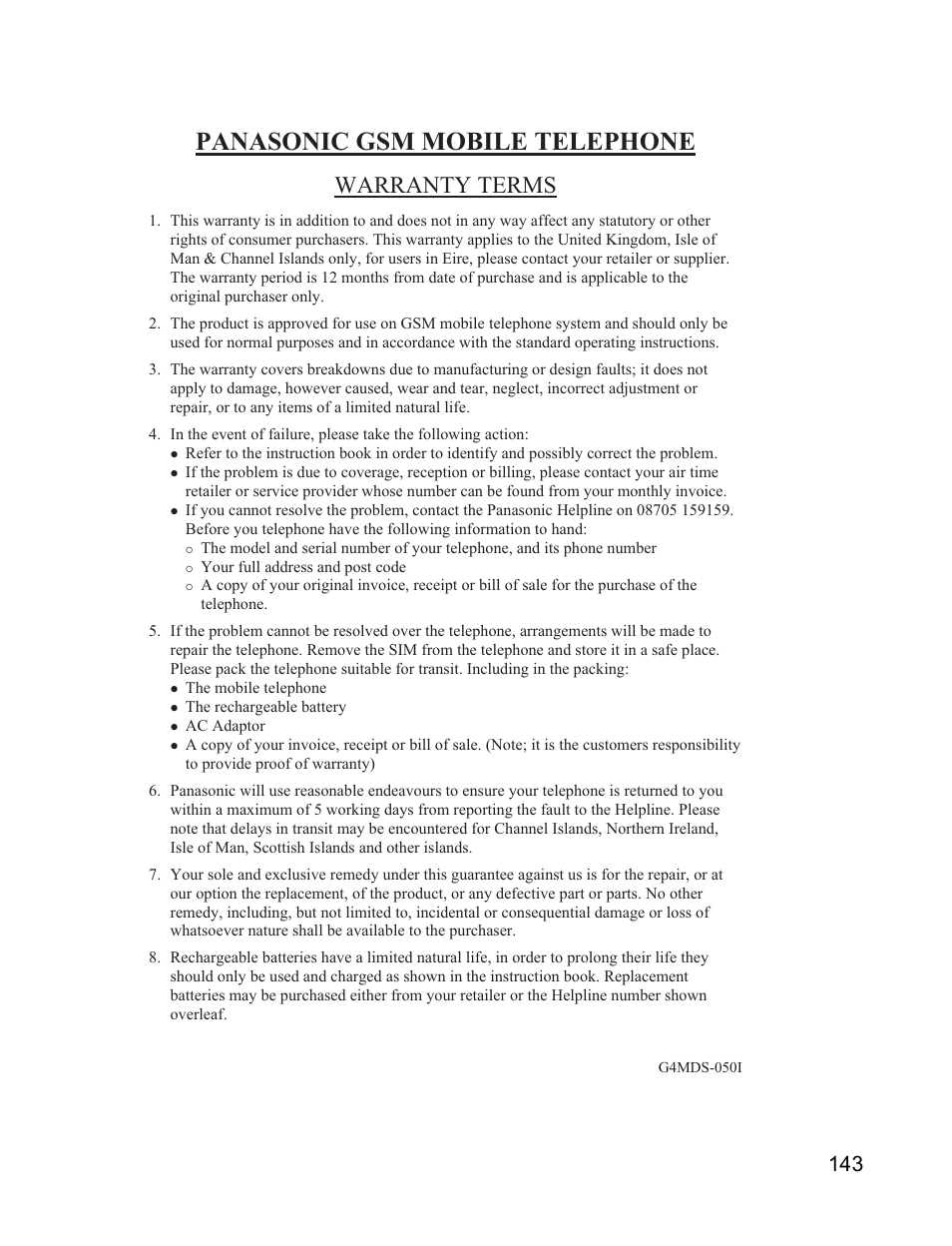 PANASONIC GSM MOBILE TELEPHONE

WARRANTY TERMS

1. This warranty is in addition to and does not in any way affect any statutory or other rights of consumer purchasers. This warranty applies to the United Kingdom, Isle of Man & Channel Islands only, for users in Eire, please contact your retailer or supplier. The warranty period is 12 months from date of purchase and is applicable to the original purchaser only.

2. The product is approved for use on GSM mobile telephone system and should only be used for normal purposes and in accordance with the standard operating instructions.

3. The warranty covers breakdowns due to manufacturing or design faults; it does not apply to damage, however caused, wear and tear, neglect, incorrect adjustment or repair, or to any items of a limited natural life.

4. In the event of failure, please take the following action:
● Refer to the instruction book in order to identify and possibly correct the problem.
● If the problem is due to coverage, reception or billing, please contact your air time retailer or service provider whose number can be found from your monthly invoice.
● If you cannot resolve the problem, contact the Panasonic Helpline on 08705 159159. Before you telephone have the following information to hand:
○ The model and serial number of your telephone, and its phone number
○ Your full address and post code
○ A copy of your original invoice, receipt or bill of sale for the purchase of the telephone.

5. If the problem cannot be resolved over the telephone, arrangements will be made to repair the telephone. Remove the SIM from the telephone and store it in a safe place. Please pack the telephone suitable for transit. Including in the packing:
● The mobile telephone
● The rechargeable battery
● AC Adaptor
● A copy of your invoice, receipt or bill of sale. (Note; it is the customers responsibility to provide proof of warranty)

6. Panasonic will use reasonable endeavours to ensure your telephone is returned to you within a maximum of 5 working days from reporting the fault to the Helpline. Please note that delays in transit may be encountered for Channel Islands, Northern Ireland, Isle of Man, Scottish Islands and other islands.

7. Your sole and exclusive remedy under this guarantee against us is for the repair, or at our option the replacement, of the product, or any defective part or parts. No other remedy, including, but not limited to, incidental or consequential damage or loss of whatsoever nature shall be available to the purchaser.

8. Rechargeable batteries have a limited natural life, in order to prolong their life they should only be used and charged as shown in the instruction book. Replacement batteries may be purchased either from your retailer or the Helpline number shown overleaf.

G4MDS-050I

143